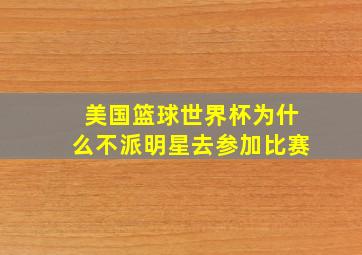 美国篮球世界杯为什么不派明星去参加比赛